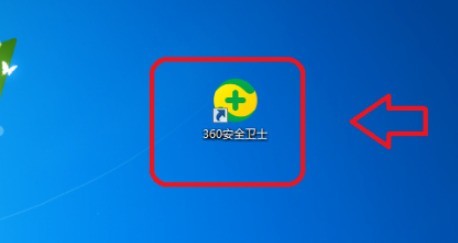 360安全卫士